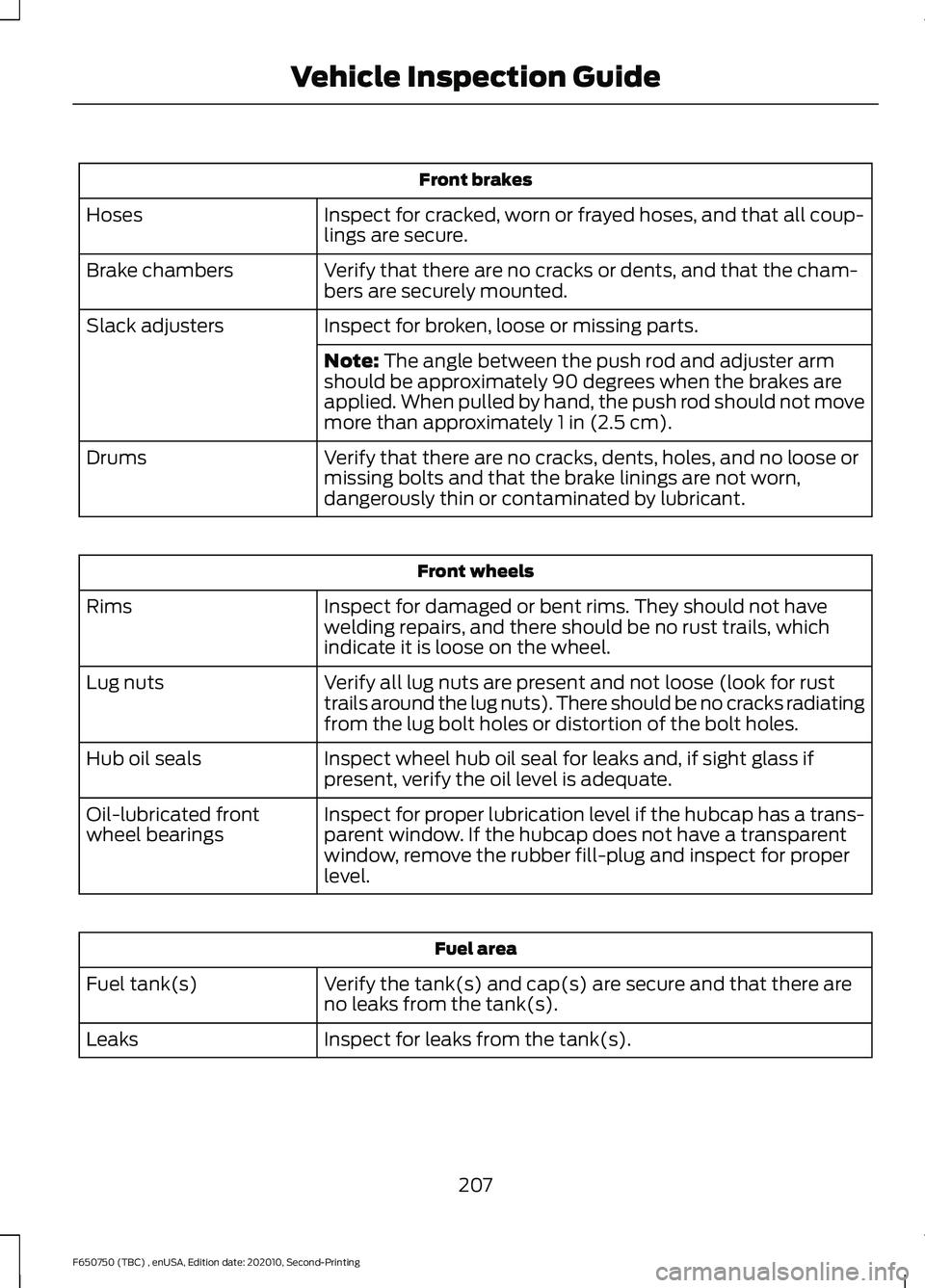 Vehicle Inspection Guide

| Front brakes | |
|---|---|
| Hoses | Inspect for cracked, worn or frayed hoses, and that all couplings are secure. |
| Brake chambers | Verify that there are no cracks or dents, and that the chambers are securely mounted. |
| Slack adjusters | Inspect for broken, loose or missing parts. |
| | **Note:** The angle between the push rod and adjuster arm should be approximately 90 degrees when the brakes are applied. When pulled by hand, the push rod should not move more than approximately 1 in (2.5 cm). |
| Drums | Verify that there are no cracks, dents, holes, and no loose or missing bolts and that the brake linings are not worn, dangerously thin or contaminated by lubricant. |

| Front wheels | |
|---|---|
| Rims | Inspect for damaged or bent rims. They should not have welding repairs, and there should be no rust trails, which indicate it is loose on the wheel. |
| Lug nuts | Verify all lug nuts are present and not loose (look for rust trails around the lug nuts). There should be no cracks radiating from the lug bolt holes or distortion of the bolt holes. |
| Hub oil seals | Inspect wheel hub oil seal for leaks and, if sight glass if present, verify the oil level is adequate. |
| Oil-lubricated front wheel bearings | Inspect for proper lubrication level if the hubcap has a transparent window. If the hubcap does not have a transparent window, remove the rubber fill-plug and inspect for proper level. |

| Fuel area | |
|---|---|
| Fuel tank(s) | Verify the tank(s) and cap(s) are secure and that there are no leaks from the tank(s). |
| Leaks | Inspect for leaks from the tank(s). |

207

F650750 (TBC) , enUSA, Edition date: 202010, Second-Printing

carmanualsonline.info